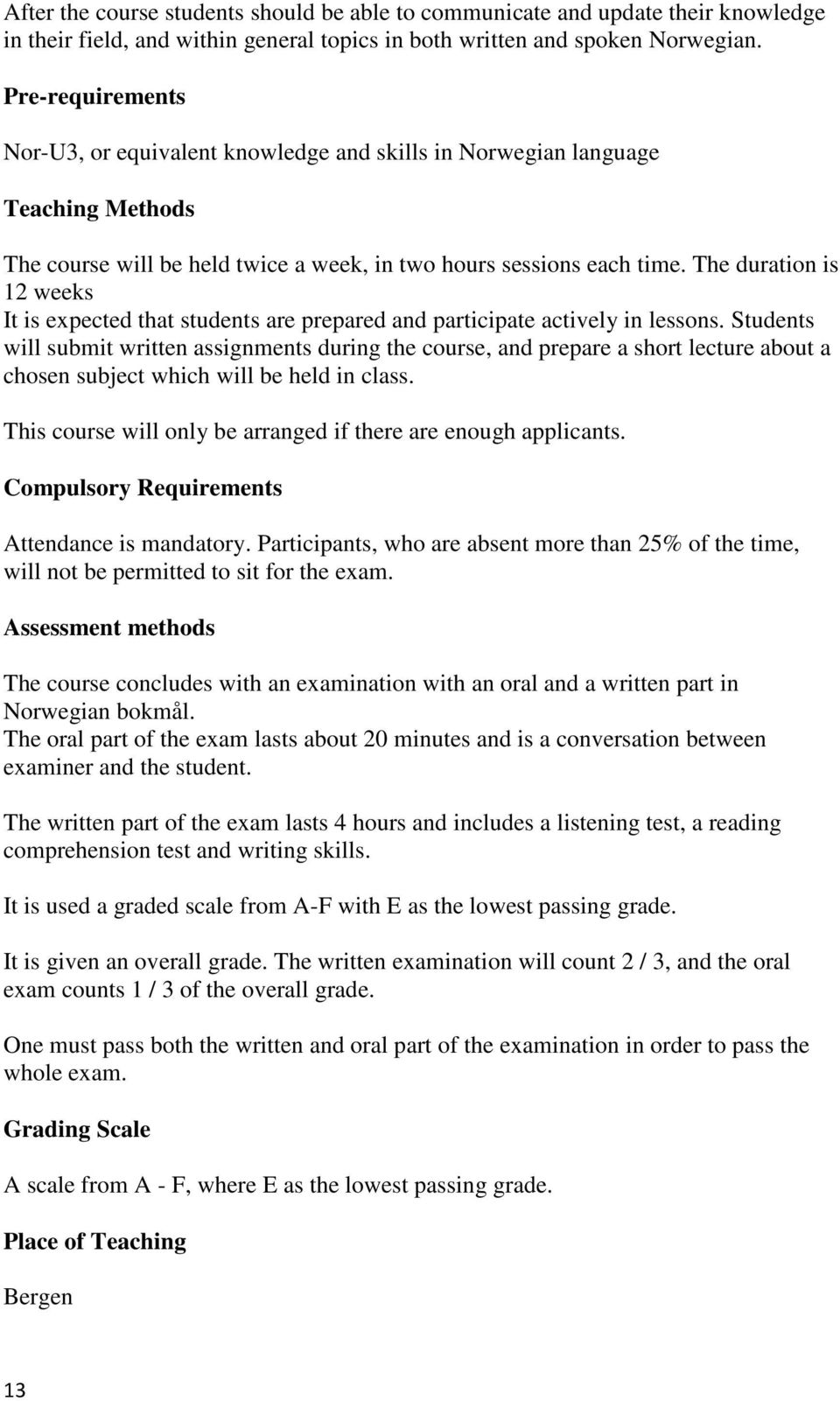 After the course students should be able to communicate and update their knowledge in their field, and within general topics in both written and spoken Norwegian.

Pre-requirements

Nor-U3, or equivalent knowledge and skills in Norwegian language

Teaching Methods

The course will be held twice a week, in two hours sessions each time. The duration is 12 weeks
It is expected that students are prepared and participate actively in lessons. Students will submit written assignments during the course, and prepare a short lecture about a chosen subject which will be held in class.

This course will only be arranged if there are enough applicants.

Compulsory Requirements

Attendance is mandatory. Participants, who are absent more than 25% of the time, will not be permitted to sit for the exam.

Assessment methods

The course concludes with an examination with an oral and a written part in Norwegian bokmål.
The oral part of the exam lasts about 20 minutes and is a conversation between examiner and the student.

The written part of the exam lasts 4 hours and includes a listening test, a reading comprehension test and writing skills.

It is used a graded scale from A-F with E as the lowest passing grade.

It is given an overall grade. The written examination will count 2 / 3, and the oral exam counts 1 / 3 of the overall grade.

One must pass both the written and oral part of the examination in order to pass the whole exam.

Grading Scale

A scale from A - F, where E as the lowest passing grade.

Place of Teaching

Bergen

13